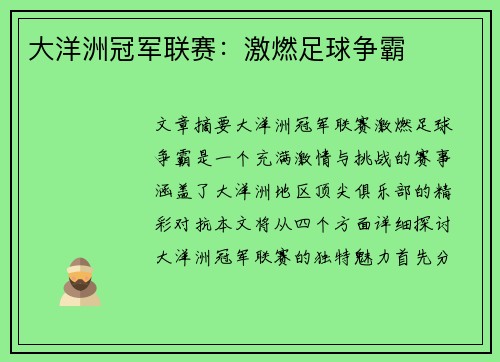 大洋洲冠军联赛：激燃足球争霸

文章摘要大洋洲冠军联赛激燃足球争霸是一个充满激情与挑战的赛事涵盖了大洋洲地区顶尖俱乐部的精彩对抗本文将从四个方面详细探讨大洋洲冠军联赛的独特魅力首先分